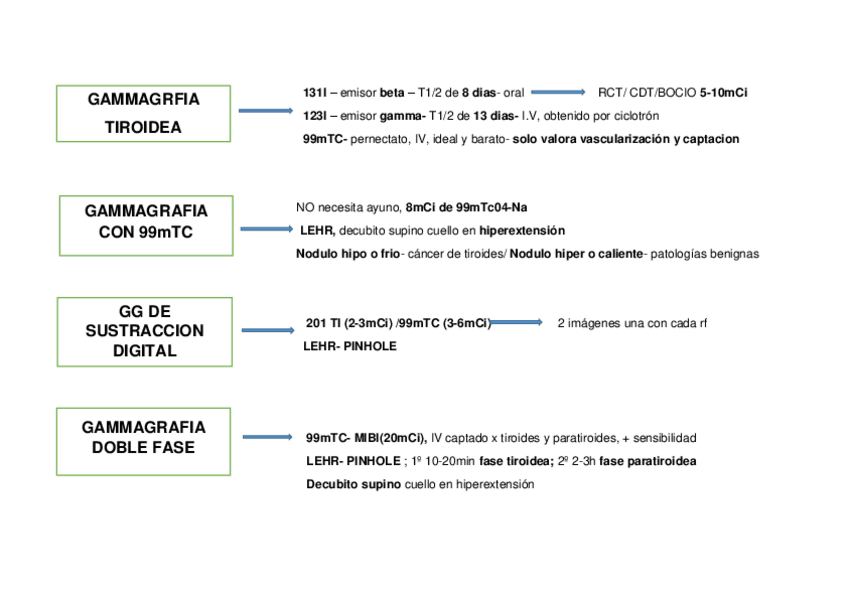 GAMMAGRFIA TIROIDEA

131I – emisor beta – T1/2 de 8 dias- oral

RCT/ CDT/BOCIO 5-10mCi

123I – emisor gamma- T1/2 de 13 dias- I.V, obtenido por ciclotrón

99mTC- pernectato, IV, ideal y barato- solo valora vascularización y captacion

GAMMAGRAFIA CON 99mTC

NO necesita ayuno, 8mCi de 99mTc04-Na

LEHR, decubito supino cuello en hiperextensión

Nodulo hipo o frio- cáncer de tiroides/ Nodulo hiper o caliente- patologías benignas

GG DE SUSTRACCION DIGITAL

201 Tl (2-3mCi) /99mTC (3-6mCi)

2 imágenes una con cada rf

LEHR- PINHOLE

GAMMAGRAFIA DOBLE FASE

99mTC- MIBI(20mCi), IV captado x tiroides y paratiroides, + sensibilidad

LEHR- PINHOLE ; 1º 10-20min fase tiroidea; 2º 2-3h fase paratiroidea

Decubito supino cuello en hiperextensión